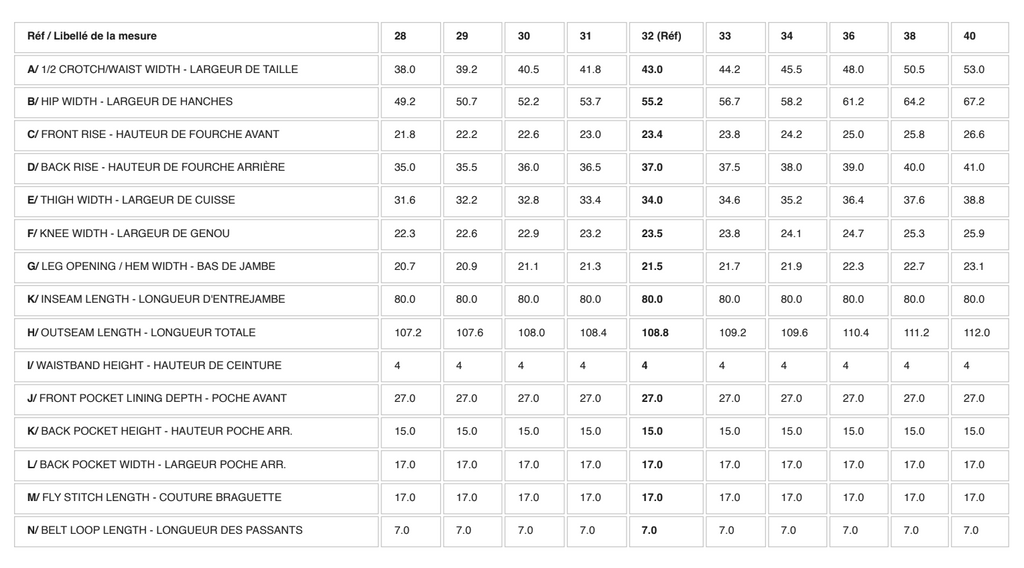 | Réf / Libellé de la mesure | 28 | 29 | 30 | 31 | 32 (Réf) | 33 | 34 | 36 | 38 | 40 |
|---|---|---|---|---|---|---|---|---|---|---|
| A/ 1/2 CROTCH/WAIST WIDTH - LARGEUR DE TAILLE | 38.0 | 39.2 | 40.5 | 41.8 | 43.0 | 44.2 | 45.5 | 48.0 | 50.5 | 53.0 |
| B/ HIP WIDTH - LARGEUR DE HANCHES | 49.2 | 50.7 | 52.2 | 53.7 | 55.2 | 56.7 | 58.2 | 61.2 | 64.2 | 67.2 |
| C/ FRONT RISE - HAUTEUR DE FOURCHE AVANT | 21.8 | 22.2 | 22.6 | 23.0 | 23.4 | 23.8 | 24.2 | 25.0 | 25.8 | 26.6 |
| D/ BACK RISE - HAUTEUR DE FOURCHE ARRIÈRE | 35.0 | 35.5 | 36.0 | 36.5 | 37.0 | 37.5 | 38.0 | 39.0 | 40.0 | 41.0 |
| E/ THIGH WIDTH - LARGEUR DE CUISSE | 31.6 | 32.2 | 32.8 | 33.4 | 34.0 | 34.6 | 35.2 | 36.4 | 37.6 | 38.8 |
| F/ KNEE WIDTH - LARGEUR DE GENOU | 22.3 | 22.6 | 22.9 | 23.2 | 23.5 | 23.8 | 24.1 | 24.7 | 25.3 | 25.9 |
| G/ LEG OPENING / HEM WIDTH - BAS DE JAMBE | 20.7 | 20.9 | 21.1 | 21.3 | 21.5 | 21.7 | 21.9 | 22.3 | 22.7 | 23.1 |
| K/ INSEAM LENGTH - LONGUEUR D'ENTREJAMBE | 80.0 | 80.0 | 80.0 | 80.0 | 80.0 | 80.0 | 80.0 | 80.0 | 80.0 | 80.0 |
| H/ OUTSEAM LENGTH - LONGUEUR TOTALE | 107.2 | 107.6 | 108.0 | 108.4 | 108.8 | 109.2 | 109.6 | 110.4 | 111.2 | 112.0 |
| I/ WAISTBAND HEIGHT - HAUTEUR DE CEINTURE | 4 | 4 | 4 | 4 | 4 | 4 | 4 | 4 | 4 | 4 |
| J/ FRONT POCKET LINING DEPTH - POCHE AVANT | 27.0 | 27.0 | 27.0 | 27.0 | 27.0 | 27.0 | 27.0 | 27.0 | 27.0 | 27.0 |
| K/ BACK POCKET HEIGHT - HAUTEUR POCHE ARR. | 15.0 | 15.0 | 15.0 | 15.0 | 15.0 | 15.0 | 15.0 | 15.0 | 15.0 | 15.0 |
| L/ BACK POCKET WIDTH - LARGEUR POCHE ARR. | 17.0 | 17.0 | 17.0 | 17.0 | 17.0 | 17.0 | 17.0 | 17.0 | 17.0 | 17.0 |
| M/ FLY STITCH LENGTH - COUTURE BRAGUETTE | 17.0 | 17.0 | 17.0 | 17.0 | 17.0 | 17.0 | 17.0 | 17.0 | 17.0 | 17.0 |
| N/ BELT LOOP LENGTH - LONGUEUR DES PASSANTS | 7.0 | 7.0 | 7.0 | 7.0 | 7.0 | 7.0 | 7.0 | 7.0 | 7.0 | 7.0 |